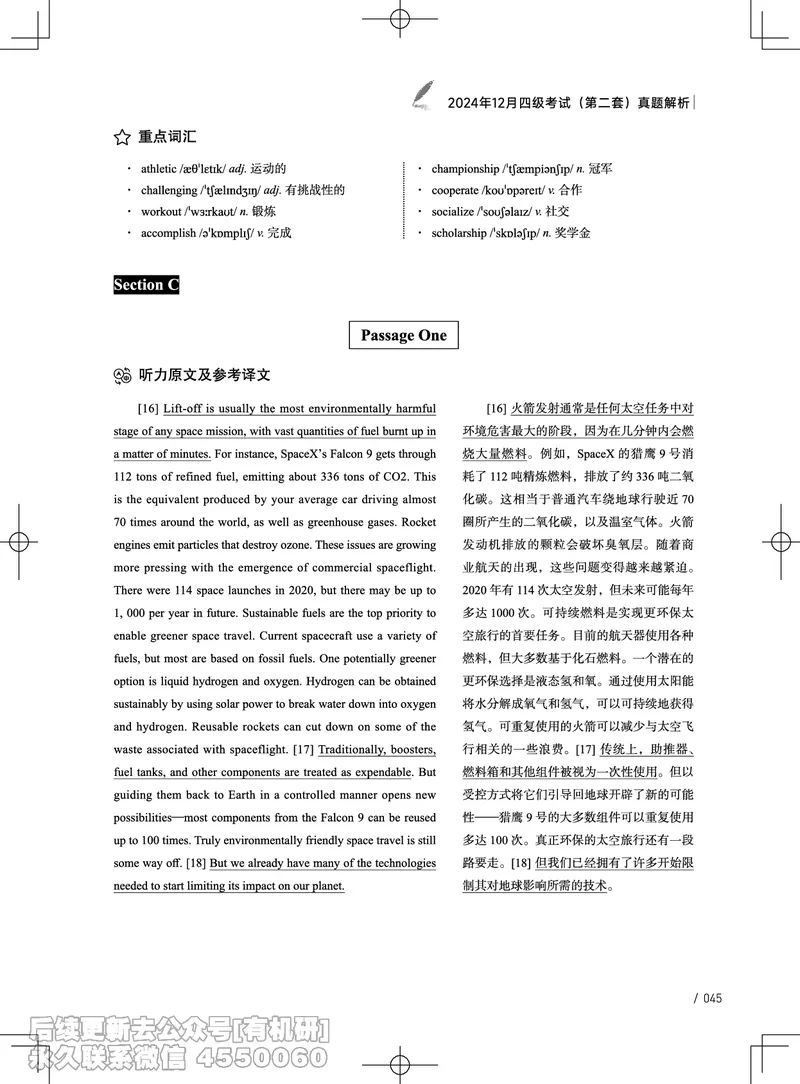 2024年12月四级考试（第二套）真题解析

重点词汇

· athletic /æθˈletɪk/ adj. 运动的
· challenging /ˈtʃælɪndʒɪŋ/ adj. 有挑战性的
· workout /ˈwɜːrkaʊt/ n. 锻炼
· accomplish /əˈkɒmplɪʃ/ v. 完成

· championship /ˈtʃæmpiənʃɪp/ n. 冠军
· cooperate /koʊˈɒpəreɪt/ v. 合作
· socialize /ˈsoʊʃəlaɪz/ v. 社交
· scholarship /ˈskɒləʃɪp/ n. 奖学金

Section C

Passage One

听力原文及参考译文

[16] Lift-off is usually the most environmentally harmful stage of any space mission, with vast quantities of fuel burnt up in a matter of minutes. For instance, SpaceX's Falcon 9 gets through 112 tons of refined fuel, emitting about 336 tons of CO2. This is the equivalent produced by your average car driving almost 70 times around the world, as well as greenhouse gases. Rocket engines emit particles that destroy ozone. These issues are growing more pressing with the emergence of commercial spaceflight. There were 114 space launches in 2020, but there may be up to 1, 000 per year in future. Sustainable fuels are the top priority to enable greener space travel. Current spacecraft use a variety of fuels, but most are based on fossil fuels. One potentially greener option is liquid hydrogen and oxygen. Hydrogen can be obtained sustainably by using solar power to break water down into oxygen and hydrogen. Reusable rockets can cut down on some of the waste associated with spaceflight. [17] Traditionally, boosters, fuel tanks, and other components are treated as expendable. But guiding them back to Earth in a controlled manner opens new possibilities—most components from the Falcon 9 can be reused up to 100 times. Truly environmentally friendly space travel is still some way off. [18] But we already have many of the technologies needed to start limiting its impact on our planet.

[16] 火箭发射通常是任何太空任务中对环境危害最大的阶段，因为在几分钟内会燃烧大量燃料。例如，SpaceX 的猎鹰 9 号消耗了 112 吨精炼燃料，排放了约 336 吨二氧化碳。这相当于普通汽车绕地球行驶近 70 圈所产生的二氧化碳，以及温室气体。火箭发动机排放的颗粒会破坏臭氧层。随着商业航天的出现，这些问题变得越来越紧迫。2020 年有 114 次太空发射，但未来可能每年多达 1000 次。可持续燃料是实现更环保太空旅行的首要任务。目前的航天器使用各种燃料，但大多数基于化石燃料。一个潜在的更环保选择是液态氢和氧。通过使用太阳能将水分解成氧气和氢气，可以可持续地获得氢气。可重复使用的火箭可以减少与太空飞行相关的一些浪费。[17] 传统上，助推器、燃料箱和其他组件被视为一次性使用。但以受控方式将它们引导回地球开辟了新的可能性——猎鹰 9 号的大多数组件可以重复使用多达 100 次。真正环保的太空旅行还有一段路要走。[18] 但我们已经拥有了许多开始限制其对地球影响所需的技术。

/ 045

后续更新去公众号[有机研]
永久联系微信 4550060